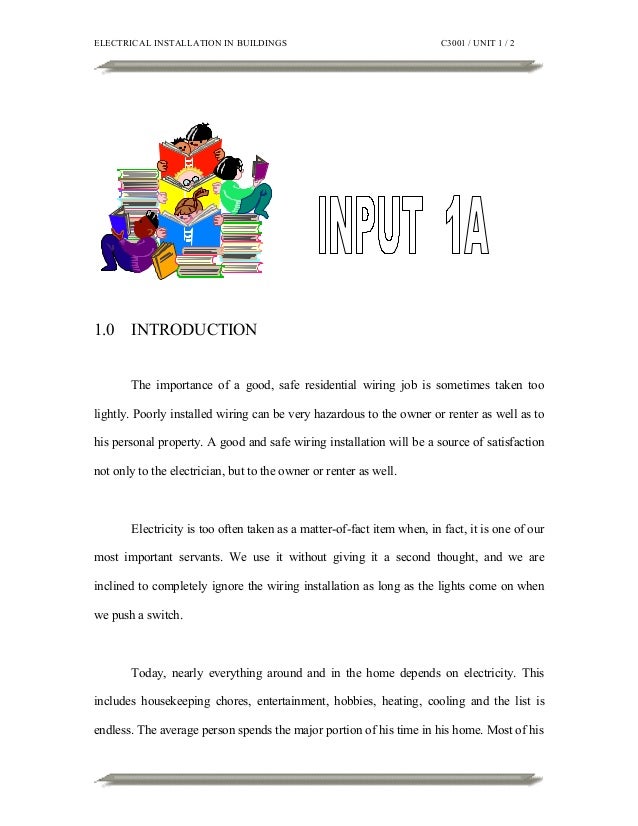 ELECTRICAL INSTALLATION IN BUILDINGS C3001 / UNIT 1 / 2

INPUT 1A

1.0 INTRODUCTION

The importance of a good, safe residential wiring job is sometimes taken too lightly. Poorly installed wiring can be very hazardous to the owner or renter as well as to his personal property. A good and safe wiring installation will be a source of satisfaction not only to the electrician, but to the owner or renter as well.

Electricity is too often taken as a matter-of-fact item when, in fact, it is one of our most important servants. We use it without giving it a second thought, and we are inclined to completely ignore the wiring installation as long as the lights come on when we push a switch.

Today, nearly everything around and in the home depends on electricity. This includes housekeeping chores, entertainment, hobbies, heating, cooling and the list is endless. The average person spends the major portion of his time in his home. Most of his